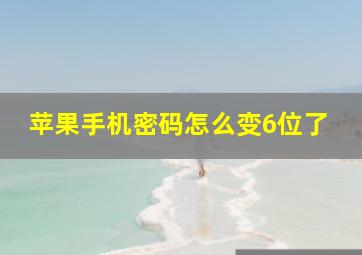 苹果手机密码怎么变6位了